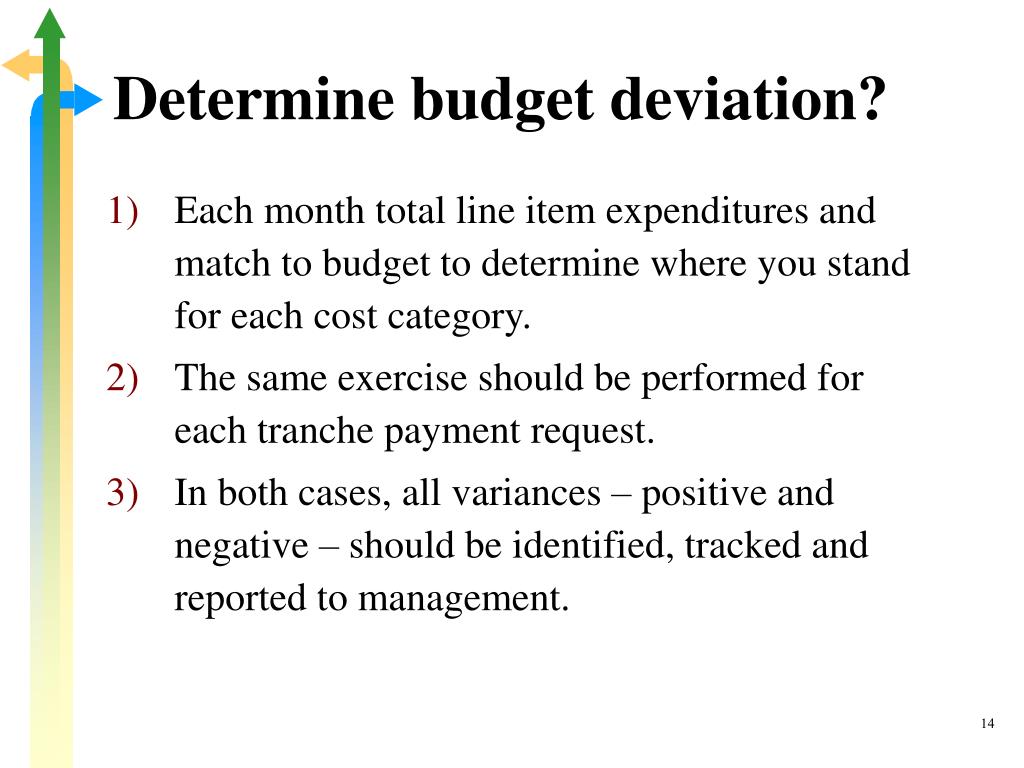 Determine budget deviation?

1) Each month total line item expenditures and match to budget to determine where you stand for each cost category.

2) The same exercise should be performed for each tranche payment request.

3) In both cases, all variances – positive and negative – should be identified, tracked and reported to management.

14